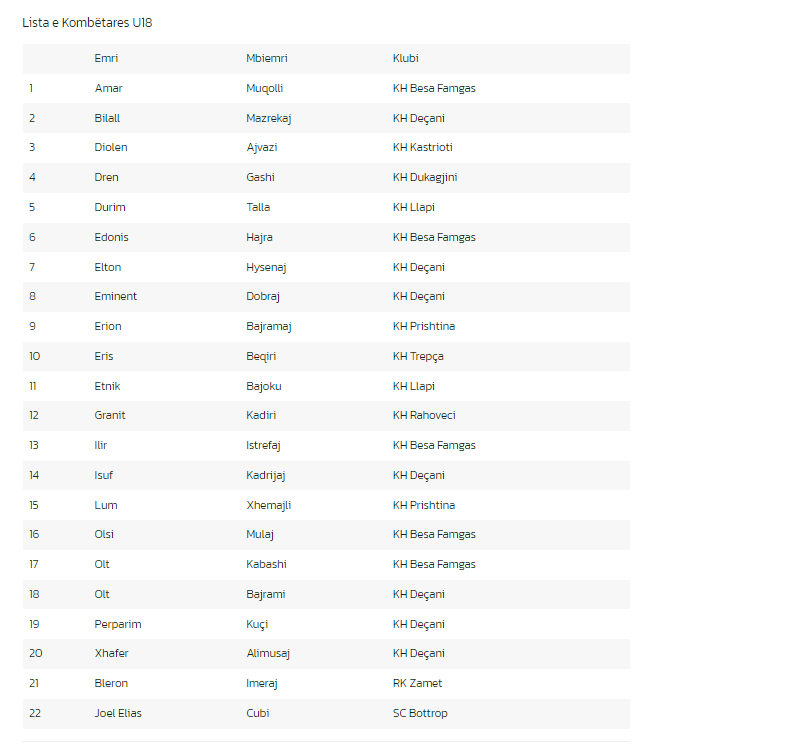 Lista e Kombëtares U18

| | Emri | Mbiemri | Klubi |
|---|---|---|---|
| 1 | Amar | Muqolli | KH Besa Famgas |
| 2 | Bilall | Mazrekaj | KH Deçani |
| 3 | Diolen | Ajvazi | KH Kastrioti |
| 4 | Dren | Gashi | KH Dukagjini |
| 5 | Durim | Talla | KH Llapi |
| 6 | Edonis | Hajra | KH Besa Famgas |
| 7 | Elton | Hysenaj | KH Deçani |
| 8 | Eminent | Dobraj | KH Deçani |
| 9 | Erion | Bajramaj | KH Prishtina |
| 10 | Eris | Beqiri | KH Trepça |
| 11 | Etnik | Bajoku | KH Llapi |
| 12 | Granit | Kadiri | KH Rahoveci |
| 13 | Ilir | Istrefaj | KH Besa Famgas |
| 14 | Isuf | Kadrijaj | KH Deçani |
| 15 | Lum | Xhemajli | KH Prishtina |
| 16 | Olsi | Mulaj | KH Besa Famgas |
| 17 | Olt | Kabashi | KH Besa Famgas |
| 18 | Olt | Bajrami | KH Deçani |
| 19 | Perparim | Kuçi | KH Deçani |
| 20 | Xhafer | Alimusaj | KH Deçani |
| 21 | Bleron | Imeraj | RK Zamet |
| 22 | Joel Elias | Cubi | SC Bottrop |